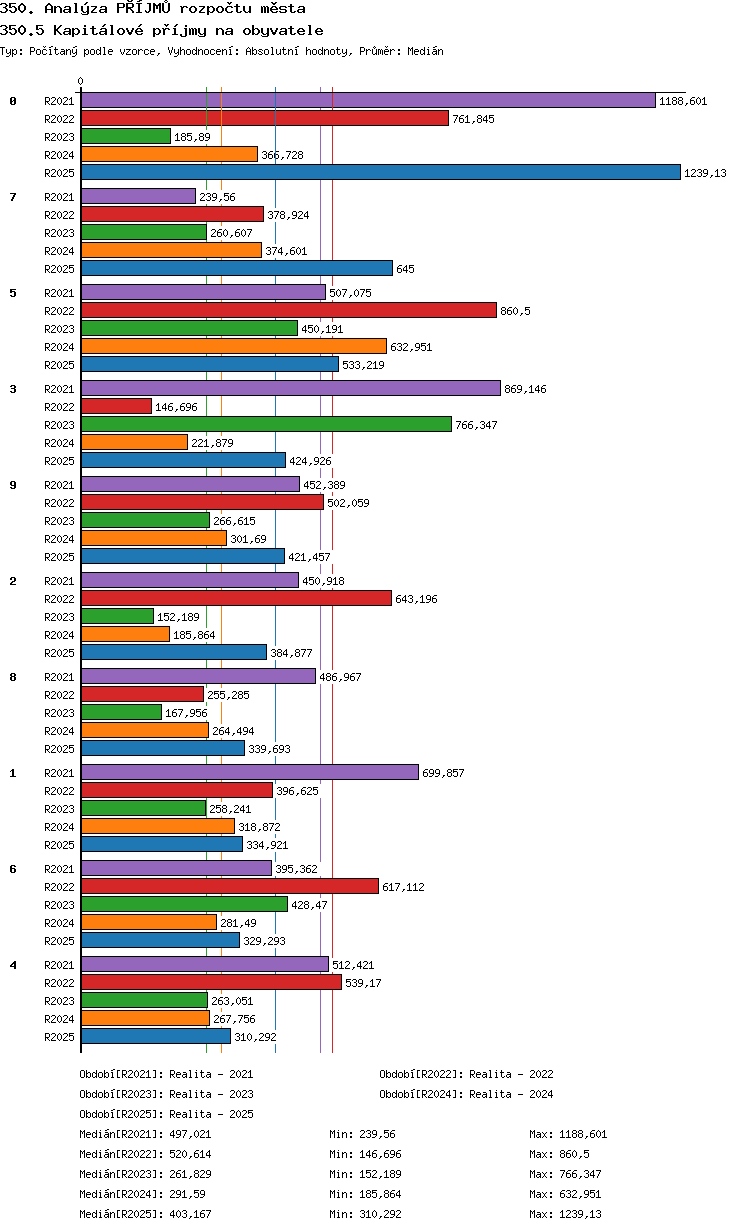 350. Analýza PŘÍJMŮ rozpočtu města
350.5 Kapitálové příjmy na obyvatele
Typ: Počítaný podle vzorce, Vyhodnocení: Absolutní hodnoty, Průměr: Medián

0

0
R2021 1188,601
R2022 761,845
R2023 185,89
R2024 366,728
R2025 1239,13

7
R2021 239,56
R2022 378,924
R2023 260,607
R2024 374,601
R2025 645

5
R2021 507,075
R2022 860,5
R2023 450,191
R2024 632,951
R2025 533,219

3
R2021 869,146
R2022 146,696
R2023 766,347
R2024 221,879
R2025 424,926

9
R2021 452,389
R2022 502,059
R2023 266,615
R2024 301,69
R2025 421,457

2
R2021 450,918
R2022 643,196
R2023 152,189
R2024 185,864
R2025 384,877

8
R2021 486,967
R2022 255,285
R2023 167,956
R2024 264,494
R2025 339,693

1
R2021 699,857
R2022 396,625
R2023 258,241
R2024 318,872
R2025 334,921

6
R2021 395,362
R2022 617,112
R2023 428,47
R2024 281,49
R2025 329,293

4
R2021 512,421
R2022 539,17
R2023 263,051
R2024 267,756
R2025 310,292

Období[R2021]: Realita - 2021
Období[R2022]: Realita - 2022
Období[R2023]: Realita - 2023
Období[R2024]: Realita - 2024
Období[R2025]: Realita - 2025

Medián[R2021]: 497,021 Min: 239,56 Max: 1188,601
Medián[R2022]: 520,614 Min: 146,696 Max: 860,5
Medián[R2023]: 261,829 Min: 152,189 Max: 766,347
Medián[R2024]: 291,59 Min: 185,864 Max: 632,951
Medián[R2025]: 403,167 Min: 310,292 Max: 1239,13